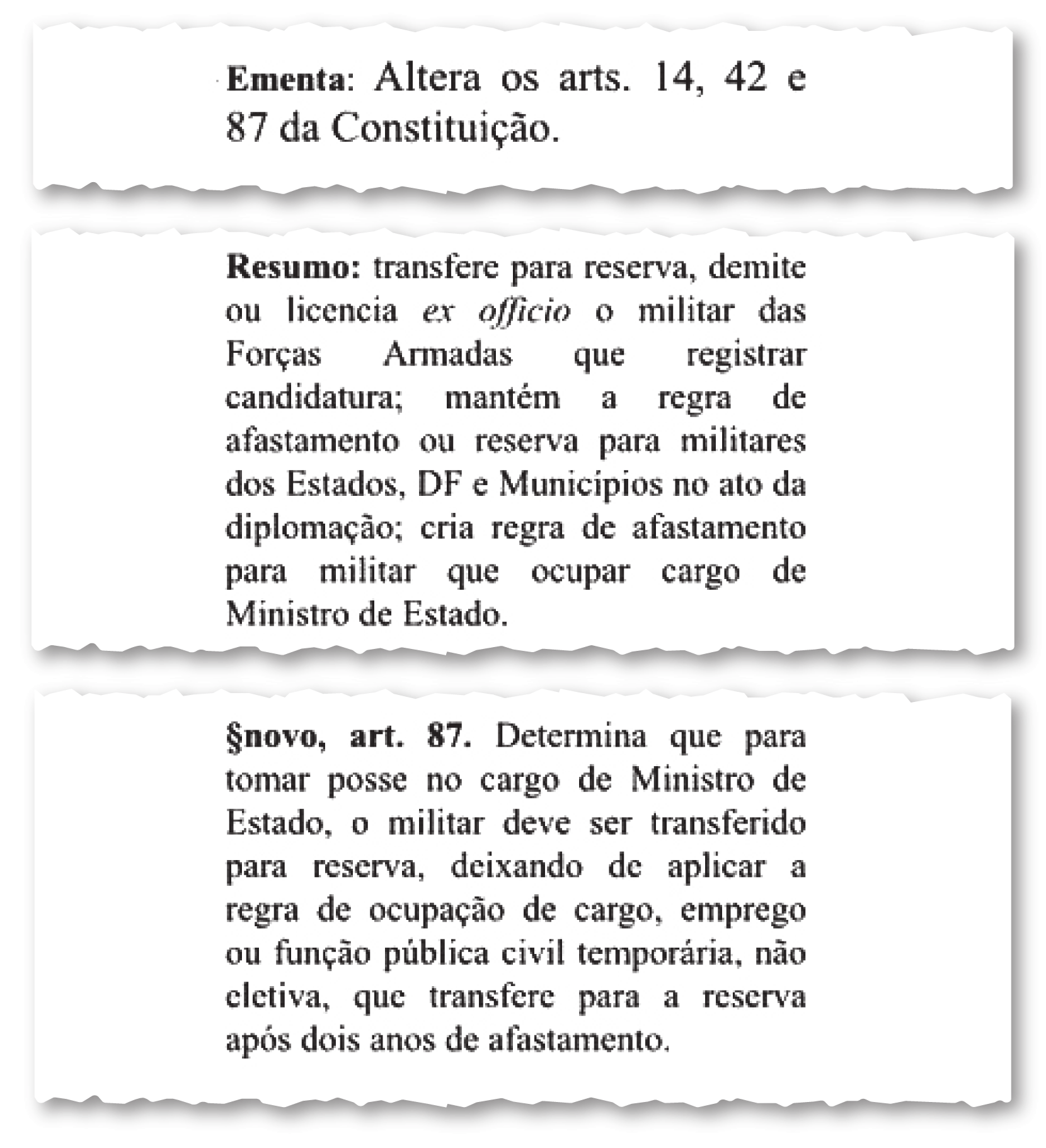 Ementa: Altera os arts. 14, 42 e 87 da Constituição.

Resumo: transfere para reserva, demite ou licencia ex officio o militar das Forças Armadas que registrar candidatura; mantém a regra de afastamento ou reserva para militares dos Estados, DF e Municípios no ato da diplomação; cria regra de afastamento para militar que ocupar cargo de Ministro de Estado.

§novo, art. 87. Determina que para tomar posse no cargo de Ministro de Estado, o militar deve ser transferido para reserva, deixando de aplicar a regra de ocupação de cargo, emprego ou função pública civil temporária, não eletiva, que transfere para a reserva após dois anos de afastamento.